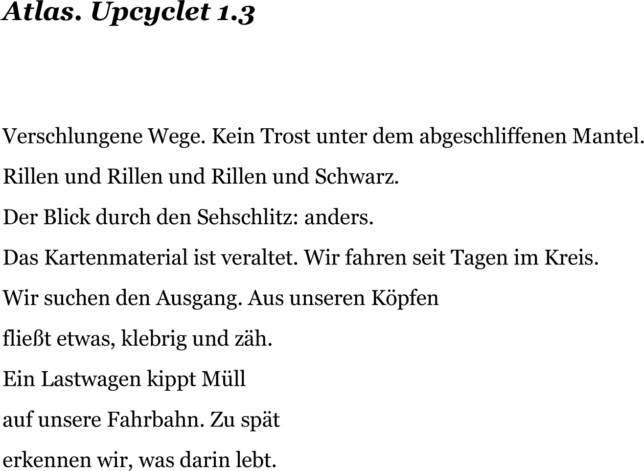 Atlas. Upcyclet 1.3

Verschlungene Wege. Kein Trost unter dem abgeschliffenen Mantel.
Rillen und Rillen und Rillen und Schwarz.
Der Blick durch den Sehschlitz: anders.
Das Kartenmaterial ist veraltet. Wir fahren seit Tagen im Kreis.
Wir suchen den Ausgang. Aus unseren Köpfen
fließt etwas, klebrig und zäh.
Ein Lastwagen kippt Müll
auf unsere Fahrbahn. Zu spät
erkennen wir, was darin lebt.